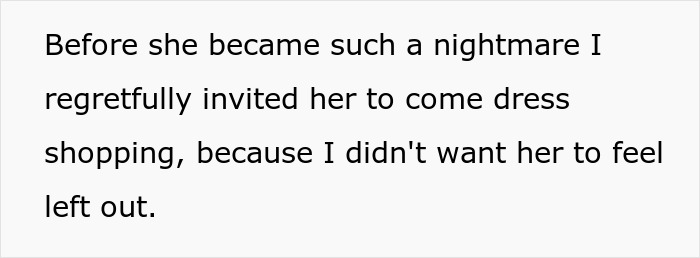 Before she became such a nightmare I regretfully invited her to come dress shopping, because I didn't want her to feel left out.